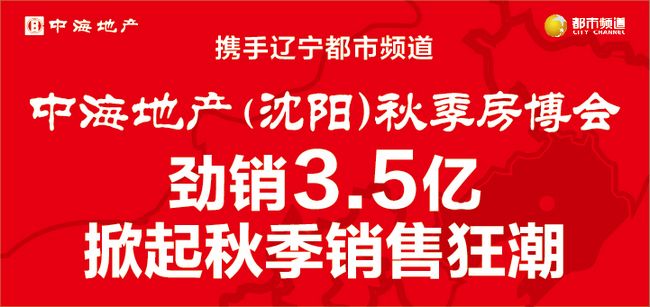 中海地产

都市频道
CITY CHANNEL

携手辽宁都市频道

中海地产(沈阳)秋季房博会

劲销3.5亿

掀起秋季销售狂潮